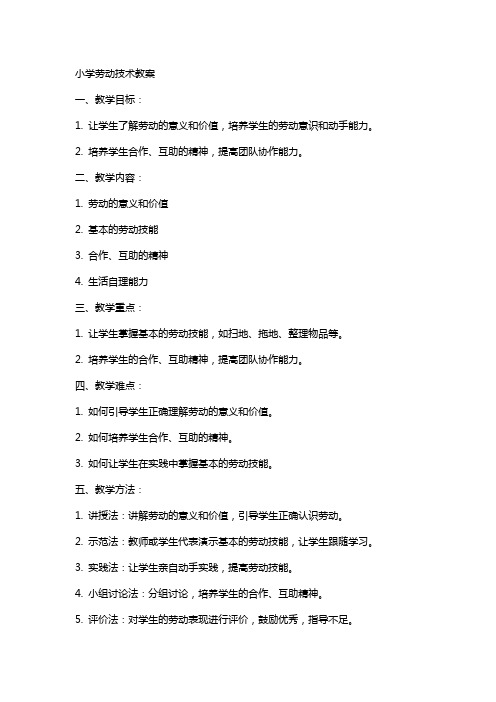 小学劳动技术教案

一、教学目标：

1. 让学生了解劳动的意义和价值，培养学生的劳动意识和动手能力。

2. 培养学生合作、互助的精神，提高团队协作能力。

二、教学内容：

1. 劳动的意义和价值

2. 基本的劳动技能

3. 合作、互助的精神

4. 生活自理能力

三、教学重点：

1. 让学生掌握基本的劳动技能，如扫地、拖地、整理物品等。

2. 培养学生的合作、互助精神，提高团队协作能力。

四、教学难点：

1. 如何引导学生正确理解劳动的意义和价值。

2. 如何培养学生合作、互助的精神。

3. 如何让学生在实践中掌握基本的劳动技能。

五、教学方法：

1. 讲授法：讲解劳动的意义和价值，引导学生正确认识劳动。

2. 示范法：教师或学生代表演示基本的劳动技能，让学生跟随学习。

3. 实践法：让学生亲自动手实践，提高劳动技能。

4. 小组讨论法：分组讨论，培养学生的合作、互助精神。

5. 评价法：对学生的劳动表现进行评价，鼓励优秀，指导不足。